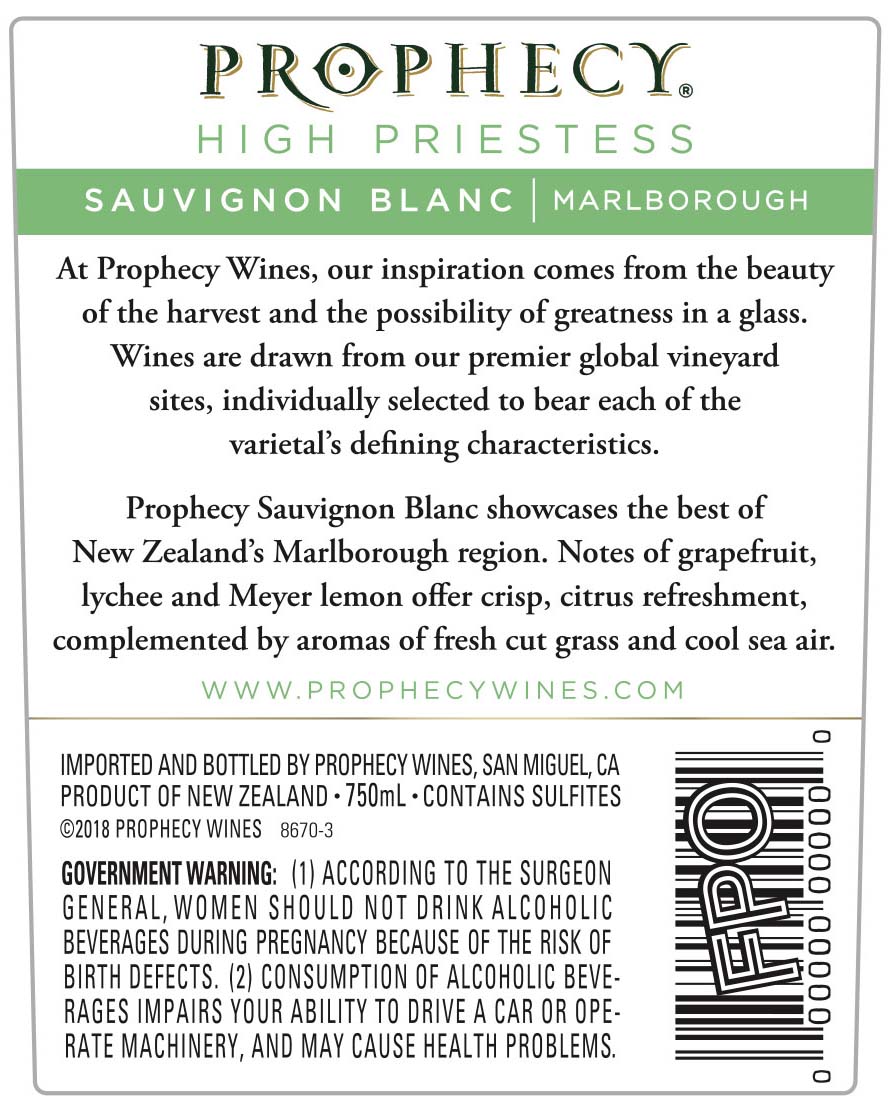 PROPHECY®
HIGH PRIESTESS
SAUVIGNON BLANC | MARLBOROUGH

At Prophecy Wines, our inspiration comes from the beauty of the harvest and the possibility of greatness in a glass. Wines are drawn from our premier global vineyard sites, individually selected to bear each of the varietal's defining characteristics.

Prophecy Sauvignon Blanc showcases the best of New Zealand's Marlborough region. Notes of grapefruit, lychee and Meyer lemon offer crisp, citrus refreshment, complemented by aromas of fresh cut grass and cool sea air.

WWW.PROPHECYWINES.COM

IMPORTED AND BOTTLED BY PROPHECY WINES, SAN MIGUEL, CA
PRODUCT OF NEW ZEALAND • 750mL • CONTAINS SULFITES
©2018 PROPHECY WINES 8670-3

GOVERNMENT WARNING: (1) ACCORDING TO THE SURGEON GENERAL, WOMEN SHOULD NOT DRINK ALCOHOLIC BEVERAGES DURING PREGNANCY BECAUSE OF THE RISK OF BIRTH DEFECTS. (2) CONSUMPTION OF ALCOHOLIC BEVERAGES IMPAIRS YOUR ABILITY TO DRIVE A CAR OR OPERATE MACHINERY, AND MAY CAUSE HEALTH PROBLEMS.

FPO
0 00000 00000 0